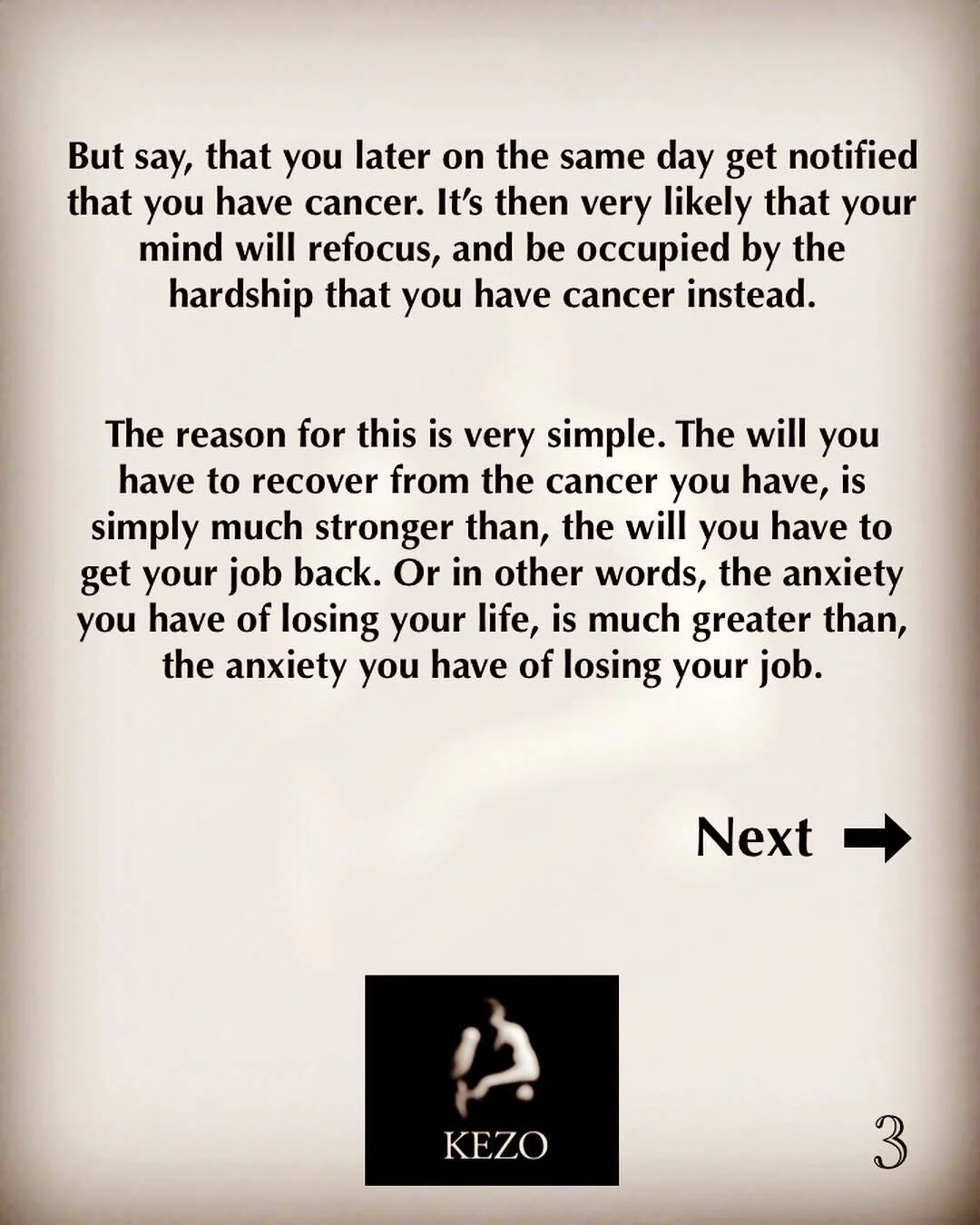 But say, that you later on the same day get notified that you have cancer. It's then very likely that your mind will refocus, and be occupied by the hardship that you have cancer instead.

The reason for this is very simple. The will you have to recover from the cancer you have, is simply much stronger than, the will you have to get your job back. Or in other words, the anxiety you have of losing your life, is much greater than, the anxiety you have of losing your job.

Next

KEZO

3